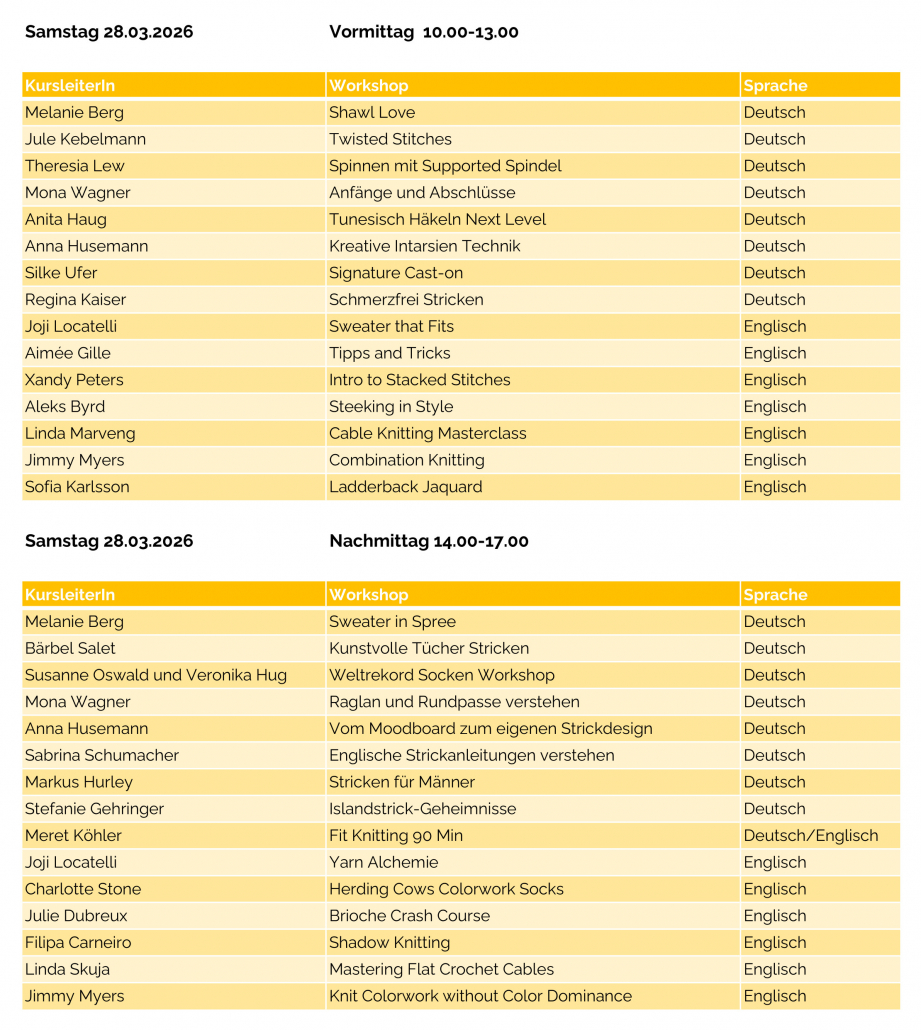 Samstag 28.03.2026 Vormittag 10.00-13.00

| KursleiterIn | Workshop | Sprache |
|---|---|---|
| Melanie Berg | Shawl Love | Deutsch |
| Jule Kebelmann | Twisted Stitches | Deutsch |
| Theresia Lew | Spinnen mit Supported Spindel | Deutsch |
| Mona Wagner | Anfänge und Abschlüsse | Deutsch |
| Anita Haug | Tunesisch Häkeln Next Level | Deutsch |
| Anna Husemann | Kreative Intarsien Technik | Deutsch |
| Silke Ufer | Signature Cast-on | Deutsch |
| Regina Kaiser | Schmerzfrei Stricken | Deutsch |
| Joji Locatelli | Sweater that Fits | Englisch |
| Aimée Gille | Tipps and Tricks | Englisch |
| Xandy Peters | Intro to Stacked Stitches | Englisch |
| Aleks Byrd | Steeking in Style | Englisch |
| Linda Marveng | Cable Knitting Masterclass | Englisch |
| Jimmy Myers | Combination Knitting | Englisch |
| Sofia Karlsson | Ladderback Jaquard | Englisch |

Samstag 28.03.2026 Nachmittag 14.00-17.00

| KursleiterIn | Workshop | Sprache |
|---|---|---|
| Melanie Berg | Sweater in Spree | Deutsch |
| Bärbel Salet | Kunstvolle Tücher Stricken | Deutsch |
| Susanne Oswald und Veronika Hug | Weltrekord Socken Workshop | Deutsch |
| Mona Wagner | Raglan und Rundpasse verstehen | Deutsch |
| Anna Husemann | Vom Moodboard zum eigenen Strickdesign | Deutsch |
| Sabrina Schumacher | Englische Strickanleitungen verstehen | Deutsch |
| Markus Hurley | Stricken für Männer | Deutsch |
| Stefanie Gehringer | Islandstrick-Geheimnisse | Deutsch |
| Meret Köhler | Fit Knitting 90 Min | Deutsch/Englisch |
| Joji Locatelli | Yarn Alchemie | Englisch |
| Charlotte Stone | Herding Cows Colorwork Socks | Englisch |
| Julie Dubreux | Brioche Crash Course | Englisch |
| Filipa Carneiro | Shadow Knitting | Englisch |
| Linda Skuja | Mastering Flat Crochet Cables | Englisch |
| Jimmy Myers | Knit Colorwork without Color Dominance | Englisch |